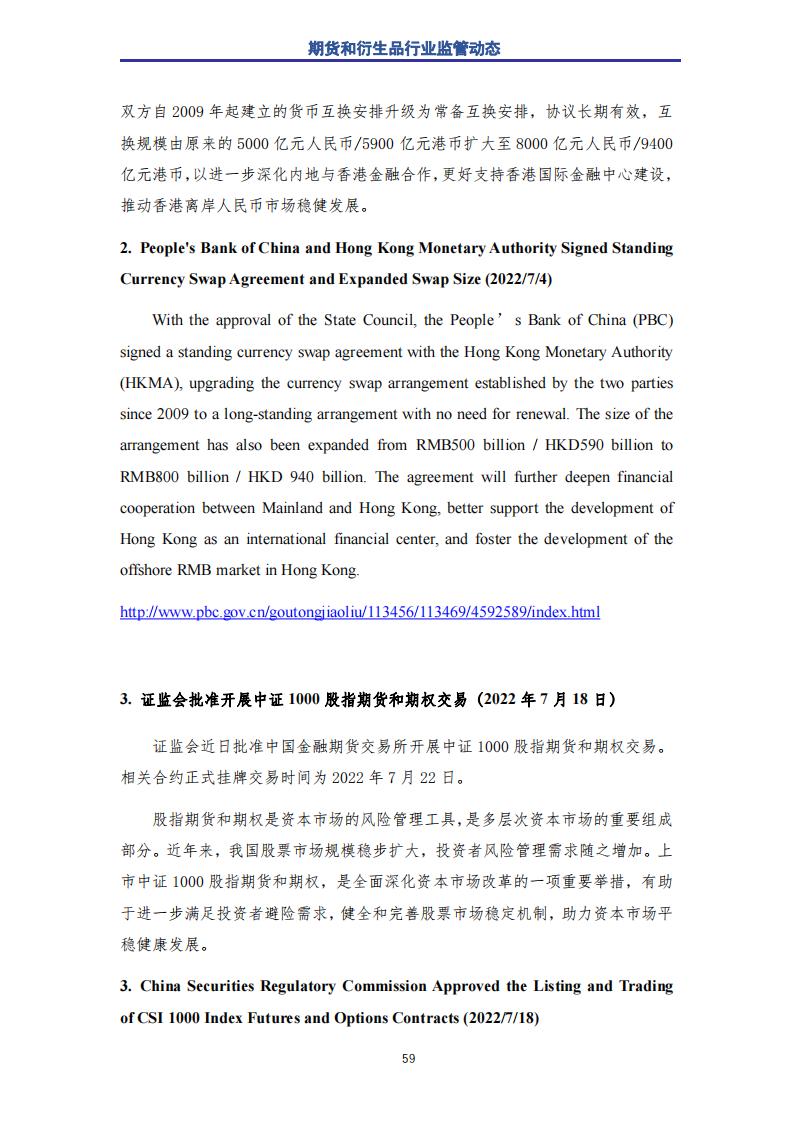 期货和衍生品行业监管动态

双方自 2009 年起建立的货币互换安排升级为常备互换安排，协议长期有效，互换规模由原来的 5000 亿元人民币/5900 亿元港币扩大至 8000 亿元人民币/9400 亿元港币，以进一步深化内地与香港金融合作，更好支持香港国际金融中心建设，推动香港离岸人民币市场稳健发展。

2. People's Bank of China and Hong Kong Monetary Authority Signed Standing Currency Swap Agreement and Expanded Swap Size (2022/7/4)

With the approval of the State Council, the People’s Bank of China (PBC) signed a standing currency swap agreement with the Hong Kong Monetary Authority (HKMA), upgrading the currency swap arrangement established by the two parties since 2009 to a long-standing arrangement with no need for renewal. The size of the arrangement has also been expanded from RMB500 billion / HKD590 billion to RMB800 billion / HKD 940 billion. The agreement will further deepen financial cooperation between Mainland and Hong Kong, better support the development of Hong Kong as an international financial center, and foster the development of the offshore RMB market in Hong Kong.

http://www.pbc.gov.cn/goutongjiaoliu/113456/113469/4592589/index.html

3. 证监会批准开展中证 1000 股指期货和期权交易（2022 年 7 月 18 日）

证监会近日批准中国金融期货交易所开展中证 1000 股指期货和期权交易。相关合约正式挂牌交易时间为 2022 年 7 月 22 日。

股指期货和期权是资本市场的风险管理工具，是多层次资本市场的重要组成部分。近年来，我国股票市场规模稳步扩大，投资者风险管理需求随之增加。上市中证 1000 股指期货和期权，是全面深化资本市场改革的一项重要举措，有助于进一步满足投资者避险需求，健全和完善股票市场稳定机制，助力资本市场平稳健康发展。

3. China Securities Regulatory Commission Approved the Listing and Trading of CSI 1000 Index Futures and Options Contracts (2022/7/18)

59